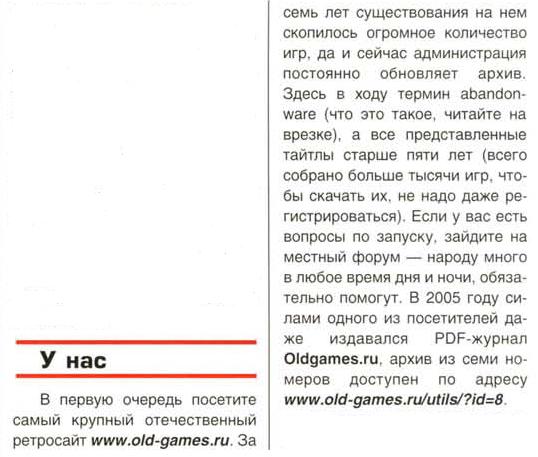 У нас

В первую очередь посетите самый крупный отечественный ретросайт www.old-games.ru. За семь лет существования на нем скопилось огромное количество игр, да и сейчас администрация постоянно обновляет архив. Здесь в ходу термин abandonware (что это такое, читайте на врезке), а все представленные тайтлы старше пяти лет (всего собрано больше тысячи игр, чтобы скачать их, не надо даже регистрироваться). Если у вас есть вопросы по запуску, зайдите на местный форум — народу много в любое время дня и ночи, обязательно помогут. В 2005 году силами одного из посетителей даже издавался PDF-журнал Oldgames.ru, архив из семи номеров доступен по адресу www.old-games.ru/utils/?id=8.